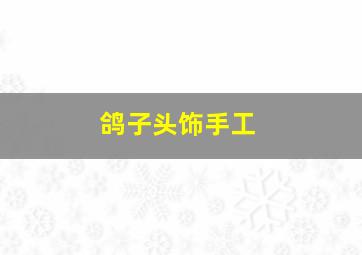 鸽子头饰手工